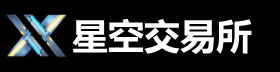 星空交易所